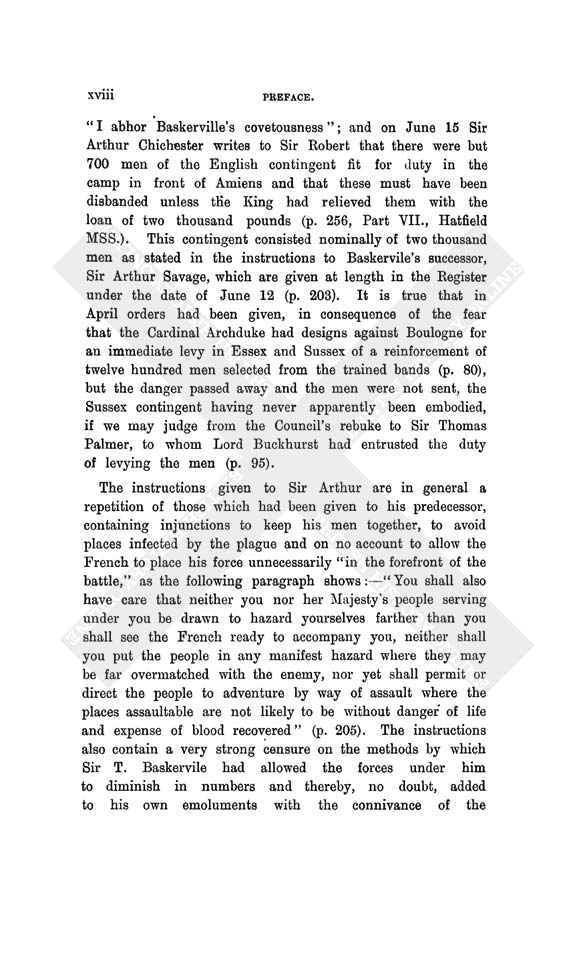 xviii PREFACE.

"I abhor Baskerville's covetousness"; and on June 15 Sir Arthur Chichester writes to Sir Robert that there were but 700 men of the English contingent fit for duty in the camp in front of Amiens and that these must have been disbanded unless the King had relieved them with the loan of two thousand pounds (p. 256, Part VII., Hatfield MSS.). This contingent consisted nominally of two thousand men as stated in the instructions to Baskervile's successor, Sir Arthur Savage, which are given at length in the Register under the date of June 12 (p. 203). It is true that in April orders had been given, in consequence of the fear that the Cardinal Archduke had designs against Boulogne for an immediate levy in Essex and Sussex of a reinforcement of twelve hundred men selected from the trained bands (p. 80), but the danger passed away and the men were not sent, the Sussex contingent having never apparently been embodied, if we may judge from the Council's rebuke to Sir Thomas Palmer, to whom Lord Buckhurst had entrusted the duty of levying the men (p. 95).

The instructions given to Sir Arthur are in general a repetition of those which had been given to his predecessor, containing injunctions to keep his men together, to avoid places infected by the plague and on no account to allow the French to place his force unnecessarily "in the forefront of the battle," as the following paragraph shows:—"You shall also have care that neither you nor her Majesty's people serving under you be drawn to hazard yourselves farther than you shall see the French ready to accompany you, neither shall you put the people in any manifest hazard where they may be far overmatched with the enemy, nor yet shall permit or direct the people to adventure by way of assault where the places assaultable are not likely to be without danger of life and expense of blood recovered" (p. 205). The instructions also contain a very strong censure on the methods by which Sir T. Baskervile had allowed the forces under him to diminish in numbers and thereby, no doubt, added to his own emoluments with the connivance of the